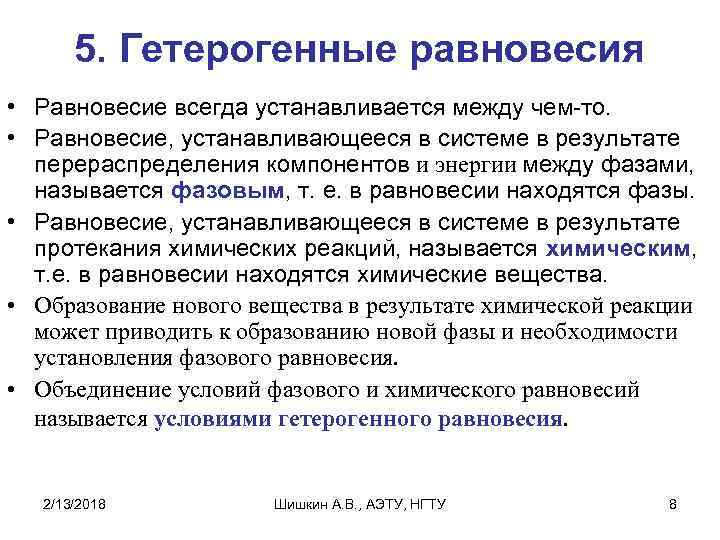 5. Гетерогенные равновесия

• Равновесие всегда устанавливается между чем-то.
• Равновесие, устанавливающееся в системе в результате перераспределения компонентов и энергии между фазами, называется фазовым, т. е. в равновесии находятся фазы.
• Равновесие, устанавливающееся в системе в результате протекания химических реакций, называется химическим, т.е. в равновесии находятся химические вещества.
• Образование нового вещества в результате химической реакции может приводить к образованию новой фазы и необходимости установления фазового равновесия.
• Объединение условий фазового и химического равновесий называется условиями гетерогенного равновесия.

2/13/2018

Шишкин А.В., АЭТУ, НГТУ

8